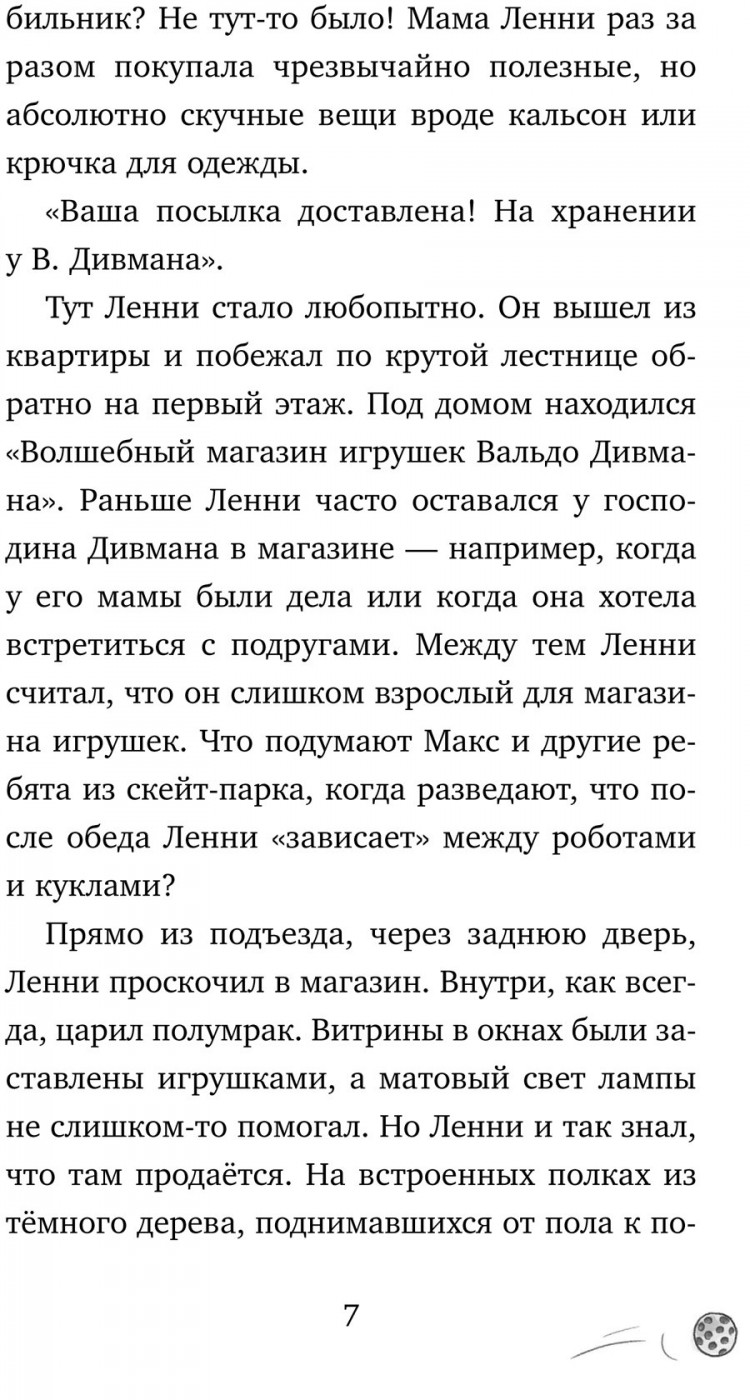 бильник? Не тут-то было! Мама Ленни раз за разом покупала чрезвычайно полезные, но абсолютно скучные вещи вроде кальсон или крючка для одежды.

«Ваша посылка доставлена! На хранении у В. Дивмана».

Тут Ленни стало любопытно. Он вышел из квартиры и побежал по крутой лестнице обратно на первый этаж. Под домом находился «Волшебный магазин игрушек Вальдо Дивмана». Раньше Ленни часто оставался у господина Дивмана в магазине — например, когда у его мамы были дела или когда она хотела встретиться с подругами. Между тем Ленни считал, что он слишком взрослый для магазина игрушек. Что подумают Макс и другие ребята из скейт-парка, когда разведают, что после обеда Ленни «зависает» между роботами и куклами?

Прямо из подъезда, через заднюю дверь, Ленни проскочил в магазин. Внутри, как всегда, царил полумрак. Витрины в окнах были заставлены игрушками, а матовый свет лампы не слишком-то помогал. Но Ленни и так знал, что там продаётся. На встроенных полках из тёмного дерева, поднимавшихся от пола к по-

7